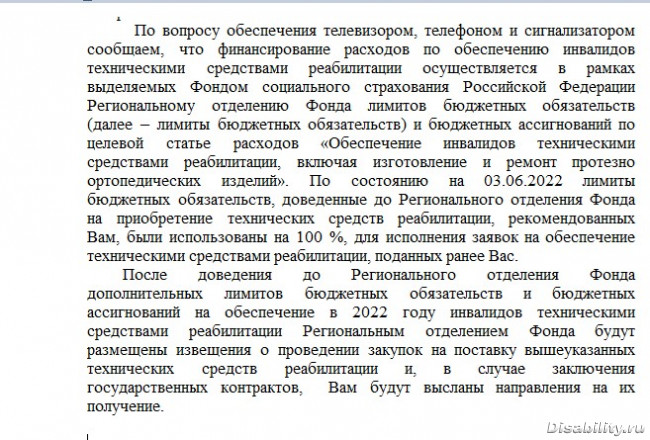 По вопросу обеспечения телевизором, телефоном и сигнализатором сообщаем, что финансирование расходов по обеспечению инвалидов техническими средствами реабилитации осуществляется в рамках выделяемых Фондом социального страхования Российской Федерации Региональному отделению Фонда лимитов бюджетных обязательств (далее – лимиты бюджетных обязательств) и бюджетных ассигнований по целевой статье расходов «Обеспечение инвалидов техническими средствами реабилитации, включая изготовление и ремонт протезно ортопедических изделий». По состоянию на 03.06.2022 лимиты бюджетных обязательств, доведенные до Регионального отделения Фонда на приобретение технических средств реабилитации, рекомендованных Вам, были использованы на 100 %, для исполнения заявок на обеспечение техническими средствами реабилитации, поданных ранее Вас.

После доведения до Регионального отделения Фонда дополнительных лимитов бюджетных обязательств и бюджетных ассигнований на обеспечение в 2022 году инвалидов техническими средствами реабилитации Региональным отделением Фонда будут размещены извещения о проведении закупок на поставку вышеуказанных технических средств реабилитации и, в случае заключения государственных контрактов, Вам будут высланы направления на их получение.

Disability.ru